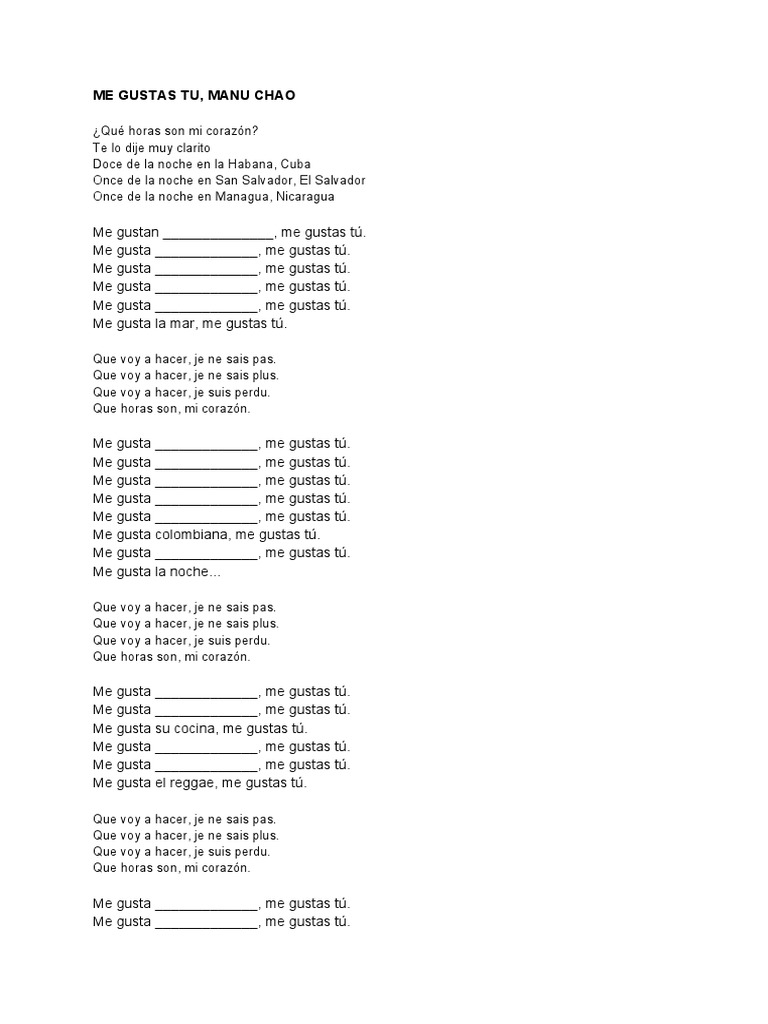 ME GUSTAS TU, MANU CHAO

¿Qué horas son mi corazón?
Te lo dije muy clarito
Doce de la noche en la Habana, Cuba
Once de la noche en San Salvador, El Salvador
Once de la noche en Managua, Nicaragua

Me gustan ______________, me gustas tú.
Me gusta _____________, me gustas tú.
Me gusta _____________, me gustas tú.
Me gusta _____________, me gustas tú.
Me gusta _____________, me gustas tú.
Me gusta la mar, me gustas tú.

Que voy a hacer, je ne sais pas.
Que voy a hacer, je ne sais plus.
Que voy a hacer, je suis perdu.
Que horas son, mi corazón.

Me gusta _____________, me gustas tú.
Me gusta _____________, me gustas tú.
Me gusta _____________, me gustas tú.
Me gusta _____________, me gustas tú.
Me gusta _____________, me gustas tú.
Me gusta colombiana, me gustas tú.
Me gusta _____________, me gustas tú.
Me gusta la noche...

Que voy a hacer, je ne sais pas.
Que voy a hacer, je ne sais plus.
Que voy a hacer, je suis perdu.
Que horas son, mi corazón.

Me gusta _____________, me gustas tú.
Me gusta _____________, me gustas tú.
Me gusta su cocina, me gustas tú.
Me gusta _____________, me gustas tú.
Me gusta _____________, me gustas tú.
Me gusta el reggae, me gustas tú.

Que voy a hacer, je ne sais pas.
Que voy a hacer, je ne sais plus.
Que voy a hacer, je suis perdu.
Que horas son, mi corazón.

Me gusta _____________, me gustas tú.
Me gusta _____________, me gustas tú.